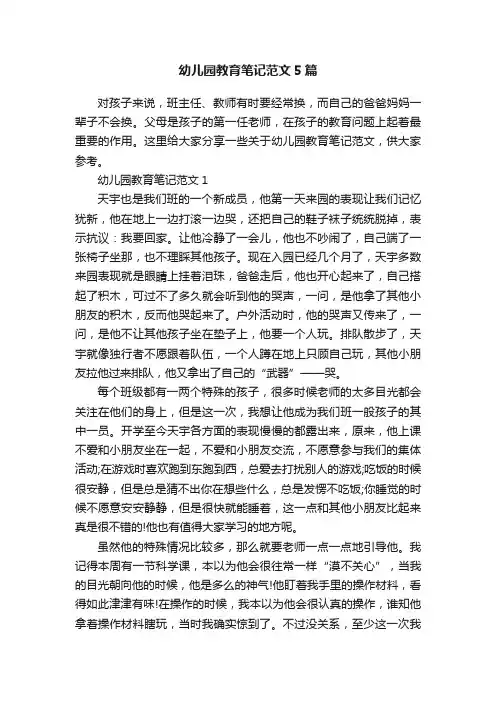 幼儿园教育笔记范文5篇

对孩子来说，班主任、教师有时要经常换，而自己的爸爸妈妈一辈子不会换。父母是孩子的第一任老师，在孩子的教育问题上起着最重要的作用。这里给大家分享一些关于幼儿园教育笔记范文，供大家参考。

幼儿园教育笔记范文1

天宇也是我们班的一个新成员，他第一天来园的表现让我们记忆犹新，他在地上一边打滚一边哭，还把自己的鞋子袜子统统脱掉，表示抗议：我要回家。让他冷静了一会儿，他也不吵闹了，自己端了一张椅子坐那，也不理睬其他孩子。现在入园已经几个月了，天宇多数来园表现就是眼睛上挂着泪珠，爸爸走后，他也开心起来了，自己搭起了积木，可过不了多久就会听到他的哭声，一问，是他拿了其他小朋友的积木，反而他哭起来了。户外活动时，他的哭声又传来了，一问，是他不让其他孩子坐在垫子上，他要一个人玩。排队散步了，天宇就像独行者不愿跟着队伍，一个人蹲在地上只顾自己玩，其他小朋友拉他过来排队，他又拿出了自己的“武器”——哭。

每个班级都有一两个特殊的孩子，很多时候老师的太多目光都会关注在他们的身上，但是这一次，我想让他成为我们班一般孩子的其中一员。开学至今天宇各方面的表现慢慢的都露出来，原来，他上课不爱和小朋友坐在一起，不爱和小朋友交流，不愿意参与我们的集体活动;在游戏时喜欢跑到东跑到西，总爱去打扰别人的游戏;吃饭的时候很安静，但是总是猜不出你在想些什么，总是发愣不吃饭;你睡觉的时候不愿意安安静静，但是很快就能睡着，这一点和其他小朋友比起来真是很不错的!他也有值得大家学习的地方呢。

虽然他的特殊情况比较多，那么就要老师一点一点地引导他。我记得本周有一节科学课，本以为他会很往常一样“漠不关心”，当我的目光朝向他的时候，他是多么的神气!他盯着我手里的操作材料，看得如此津津有味!在操作的时候，我本以为他会很认真的操作，谁知他拿着操作材料瞎玩，当时我确实惊到了。不过没关系，至少这一次我